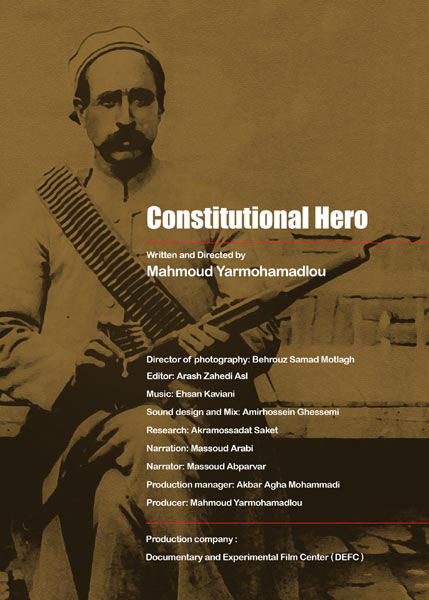 Constitutional Hero

Written and Directed by
Mahmoud Yarmohamadlou

Director of photography: Behrouz Samad Motlagh
Editor: Arash Zahedi Asl
Music: Ehsan Kaviani
Sound design and Mix: Amirhossein Ghessemi
Research: Akramossadat Saket
Narration: Massoud Arabi
Narrator: Massoud Abparvar
Production manager: Akbar Agha Mohammadi
Producer: Mahmoud Yarmohamadlou

Production company :
Documentary and Experimental Film Center ( DEFC )